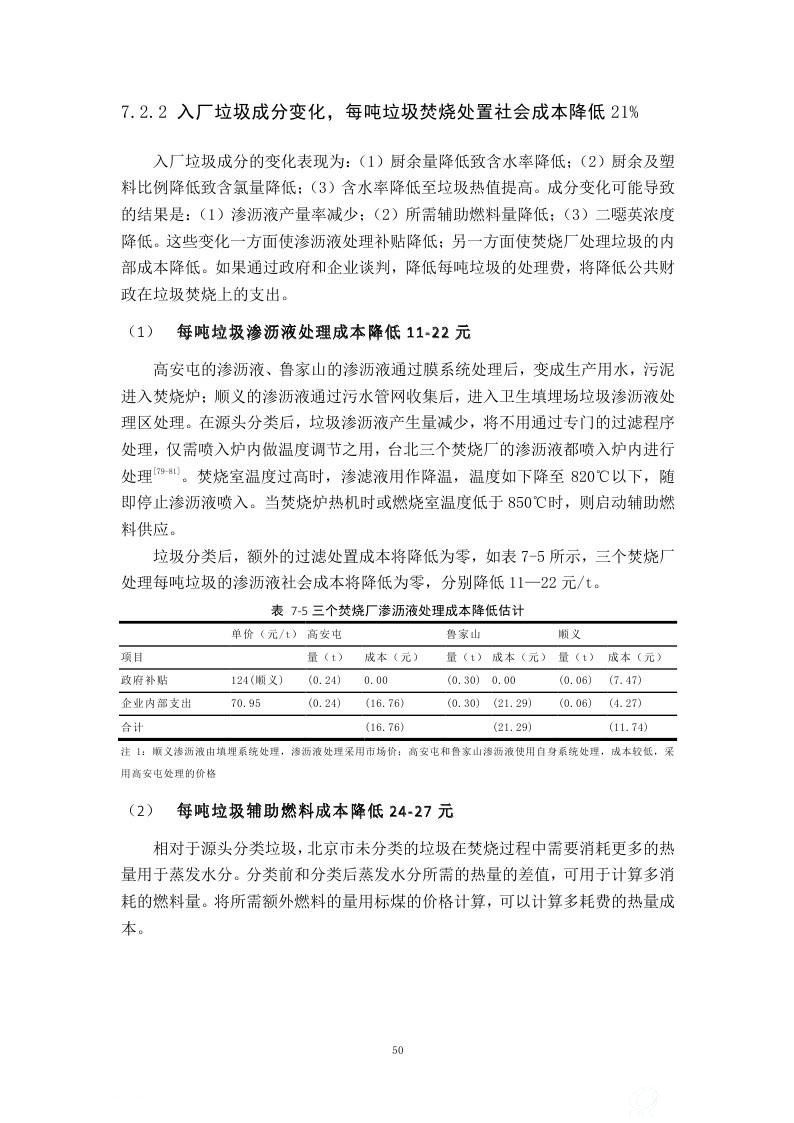 7.2.2 入厂垃圾成分变化，每吨垃圾焚烧处置社会成本降低 21%

入厂垃圾成分的变化表现为：（1）厨余量降低致含水率降低；（2）厨余及塑料比例降低致含氯量降低；（3）含水率降低至垃圾热值提高。成分变化可能导致的结果是：（1）渗沥液产量率减少；（2）所需辅助燃料量降低；（3）二噁英浓度降低。这些变化一方面使渗沥液处理补贴降低；另一方面使焚烧厂处理垃圾的内部成本降低。如果通过政府和企业谈判，降低每吨垃圾的处理费，将降低公共财政在垃圾焚烧上的支出。

（1） 每吨垃圾渗沥液处理成本降低 11-22 元

高安屯的渗沥液、鲁家山的渗沥液通过膜系统处理后，变成生产用水，污泥进入焚烧炉；顺义的渗沥液通过污水管网收集后，进入卫生填埋场垃圾渗沥液处理区处理。在源头分类后，垃圾渗沥液产生量减少，将不用通过专门的过滤程序处理，仅需喷入炉内做温度调节之用，台北三个焚烧厂的渗沥液都喷入炉内进行处理$^{[79-81]}$。焚烧室温度过高时，渗滤液用作降温，温度如下降至 820℃以下，随即停止渗沥液喷入。当焚烧炉热机时或燃烧室温度低于 850℃时，则启动辅助燃料供应。

垃圾分类后，额外的过滤处置成本将降低为零，如表 7-5 所示，三个焚烧厂处理每吨垃圾的渗沥液社会成本将降低为零，分别降低 11—22 元/t。

表 7-5 三个焚烧厂渗沥液处理成本降低估计

| | 单价（元/t） | 高安屯 | | 鲁家山 | | 顺义 | |
|---|---|---|---|---|---|---|---|
| 项目 | | 量（t） | 成本（元） | 量（t） | 成本（元） | 量（t） | 成本（元） |
| 政府补贴 | 124(顺义) | (0.24) | 0.00 | (0.30) | 0.00 | (0.06) | (7.47) |
| 企业内部支出 | 70.95 | (0.24) | (16.76) | (0.30) | (21.29) | (0.06) | (4.27) |
| 合计 | | | (16.76) | | (21.29) | | (11.74) |

注 1：顺义渗沥液由填埋系统处理，渗沥液处理采用市场价；高安屯和鲁家山渗沥液使用自身系统处理，成本较低，采用高安屯处理的价格

（2） 每吨垃圾辅助燃料成本降低 24-27 元

相对于源头分类垃圾，北京市未分类的垃圾在焚烧过程中需要消耗更多的热量用于蒸发水分。分类前和分类后蒸发水分所需的热量的差值，可用于计算多消耗的燃料量。将所需额外燃料的量用标煤的价格计算，可以计算多耗费的热量成本。

50